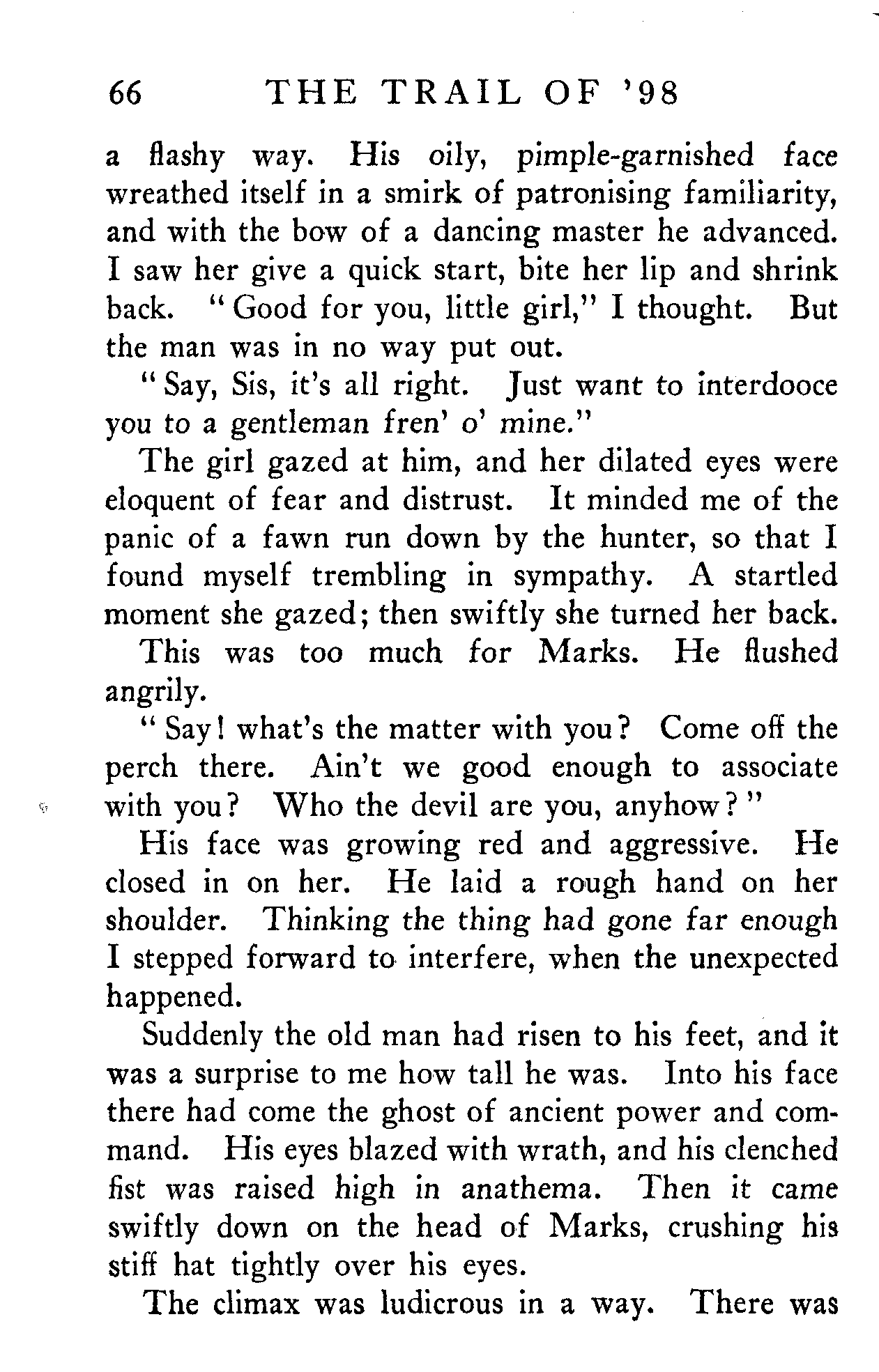 66 THE TRAIL OF '98

a flashy way. His oily, pimple-garnished face wreathed itself in a smirk of patronising familiarity, and with the bow of a dancing master he advanced. I saw her give a quick start, bite her lip and shrink back. "Good for you, little girl," I thought. But the man was in no way put out.

"Say, Sis, it's all right. Just want to interdooce you to a gentleman fren' o' mine."

The girl gazed at him, and her dilated eyes were eloquent of fear and distrust. It minded me of the panic of a fawn run down by the hunter, so that I found myself trembling in sympathy. A startled moment she gazed; then swiftly she turned her back.

This was too much for Marks. He flushed angrily.

"Say! what's the matter with you? Come off the perch there. Ain't we good enough to associate with you? Who the devil are you, anyhow?"

His face was growing red and aggressive. He closed in on her. He laid a rough hand on her shoulder. Thinking the thing had gone far enough I stepped forward to interfere, when the unexpected happened.

Suddenly the old man had risen to his feet, and it was a surprise to me how tall he was. Into his face there had come the ghost of ancient power and command. His eyes blazed with wrath, and his clenched fist was raised high in anathema. Then it came swiftly down on the head of Marks, crushing his stiff hat tightly over his eyes.

The climax was ludicrous in a way. There was